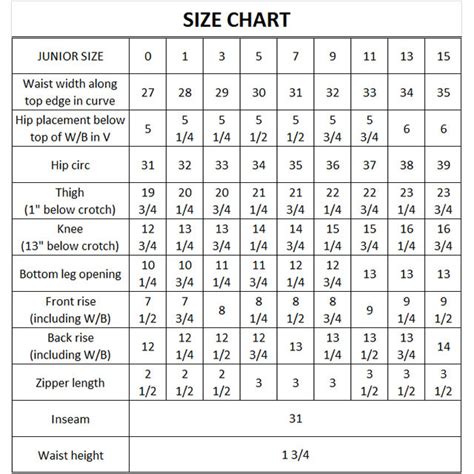 SIZE CHART

| JUNIOR SIZE | 0 | 1 | 3 | 5 | 7 | 9 | 11 | 13 | 15 |
|---|---|---|---|---|---|---|---|---|---|
| Waist width along top edge in curve | 27 | 28 | 29 | 30 | 31 | 32 | 33 | 34 | 35 |
| Hip placement below top of W/B in V | 5 | 5 1/4 | 5 1/4 | 5 1/2 | 5 1/2 | 5 3/4 | 5 3/4 | 6 | 6 |
| Hip circ | 31 | 32 | 33 | 34 | 35 | 36 | 37 | 38 | 39 |
| Thigh (1" below crotch) | 19 3/4 | 20 1/4 | 20 3/4 | 21 1/4 | 21 3/4 | 22 1/4 | 22 3/4 | 23 1/4 | 23 3/4 |
| Knee (13" below crotch) | 12 3/4 | 13 1/4 | 13 3/4 | 14 1/4 | 14 3/4 | 15 1/4 | 15 3/4 | 16 1/4 | 16 3/4 |
| Bottom leg opening | 10 1/4 | 10 3/4 | 11 1/4 | 11 3/4 | 12 1/4 | 12 3/4 | 13 | 13 | 13 |
| Front rise (including W/B) | 7 1/2 | 7 3/4 | 8 | 8 1/4 | 8 1/2 | 8 3/4 | 9 | 9 1/4 | 9 1/2 |
| Back rise (including W/B) | 12 | 12 1/4 | 12 1/2 | 12 3/4 | 13 | 13 1/4 | 13 1/2 | 13 3/4 | 14 |
| Zipper length | 2 1/2 | 2 1/2 | 2 1/2 | 3 | 3 | 3 | 3 1/2 | 3 1/2 | 3 1/2 |
| Inseam | 31 | | | | | | | | |
| Waist height | 1 3/4 | | | | | | | | |